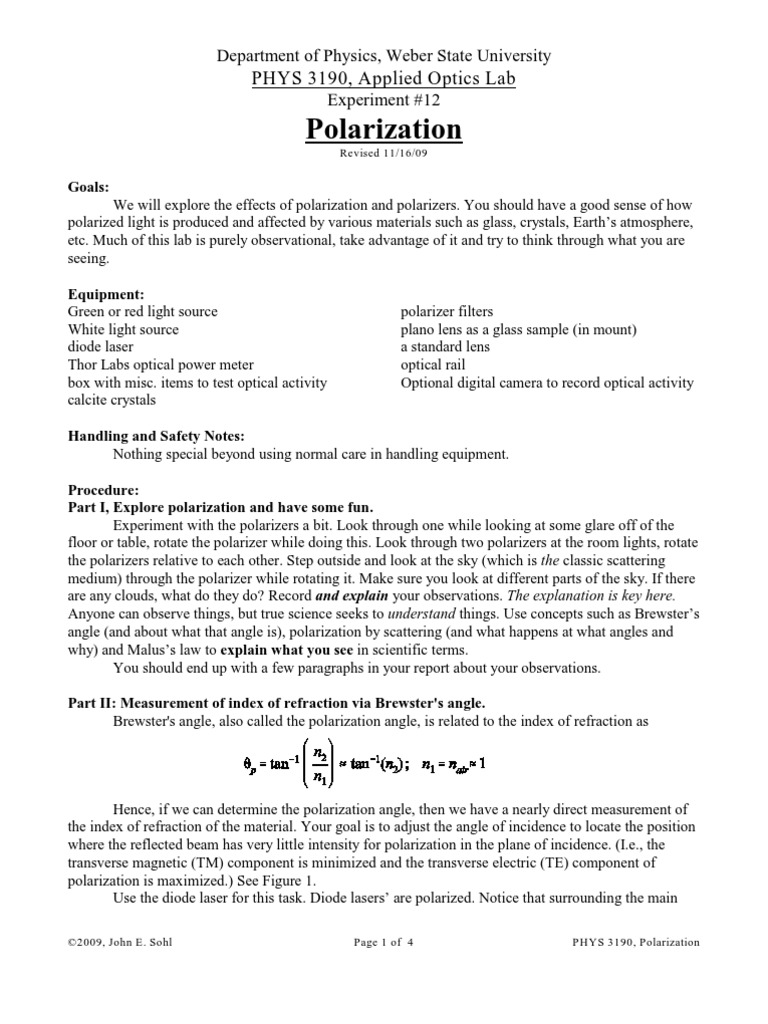 Department of Physics, Weber State University
PHYS 3190, Applied Optics Lab
Experiment #12

Polarization

Revised 11/16/09

Goals:
We will explore the effects of polarization and polarizers. You should have a good sense of how polarized light is produced and affected by various materials such as glass, crystals, Earth's atmosphere, etc. Much of this lab is purely observational, take advantage of it and try to think through what you are seeing.

Equipment:
Green or red light source
White light source
diode laser
Thor Labs optical power meter
box with misc. items to test optical activity
calcite crystals

polarizer filters
plano lens as a glass sample (in mount)
a standard lens
optical rail
Optional digital camera to record optical activity

Handling and Safety Notes:
Nothing special beyond using normal care in handling equipment.

Procedure:
Part I, Explore polarization and have some fun.
Experiment with the polarizers a bit. Look through one while looking at some glare off of the floor or table, rotate the polarizer while doing this. Look through two polarizers at the room lights, rotate the polarizers relative to each other. Step outside and look at the sky (which is the classic scattering medium) through the polarizer while rotating it. Make sure you look at different parts of the sky. If there are any clouds, what do they do? Record and explain your observations. The explanation is key here. Anyone can observe things, but true science seeks to understand things. Use concepts such as Brewster's angle (and about what that angle is), polarization by scattering (and what happens at what angles and why) and Malus's law to explain what you see in scientific terms.
You should end up with a few paragraphs in your report about your observations.

Part II: Measurement of index of refraction via Brewster's angle.
Brewster's angle, also called the polarization angle, is related to the index of refraction as

$\theta_p = \tan^{-1}\left(\frac{n_2}{n_1}\right) \approx \tan^{-1}(n_2); \quad n_1 = n_{air} \approx 1$

Hence, if we can determine the polarization angle, then we have a nearly direct measurement of the index of refraction of the material. Your goal is to adjust the angle of incidence to locate the position where the reflected beam has very little intensity for polarization in the plane of incidence. (I.e., the transverse magnetic (TM) component is minimized and the transverse electric (TE) component of polarization is maximized.) See Figure 1.
Use the diode laser for this task. Diode lasers' are polarized. Notice that surrounding the main

©2009, John E. Sohl    Page 1 of 4    PHYS 3190, Polarization